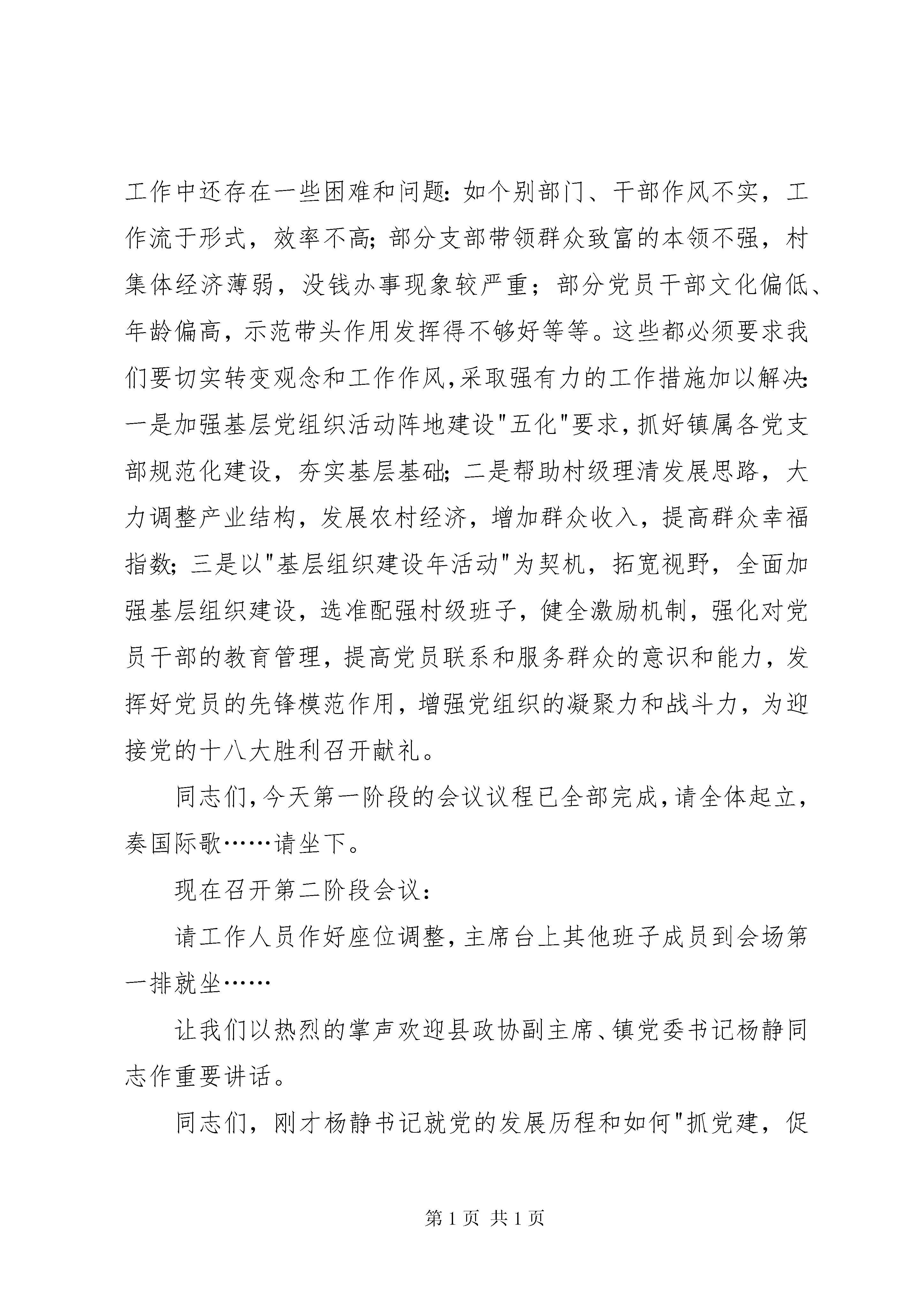 工作中还存在一些困难和问题：如个别部门、干部作风不实，工作流于形式，效率不高；部分支部带领群众致富的本领不强，村集体经济薄弱，没钱办事现象较严重；部分党员干部文化偏低、年龄偏高，示范带头作用发挥得不够好等等。这些都必须要求我们要切实转变观念和工作作风，采取强有力的工作措施加以解决：一是加强基层党组织活动阵地建设"五化"要求，抓好镇属各党支部规范化建设，夯实基层基础；二是帮助村级理清发展思路，大力调整产业结构，发展农村经济，增加群众收入，提高群众幸福指数；三是以"基层组织建设年活动"为契机，拓宽视野，全面加强基层组织建设，选准配强村级班子，健全激励机制，强化对党员干部的教育管理，提高党员联系和服务群众的意识和能力，发挥好党员的先锋模范作用，增强党组织的凝聚力和战斗力，为迎接党的十八大胜利召开献礼。

同志们，今天第一阶段的会议议程已全部完成，请全体起立，奏国际歌……请坐下。

现在召开第二阶段会议：

请工作人员作好座位调整，主席台上其他班子成员到会场第一排就坐……

让我们以热烈的掌声欢迎县政协副主席、镇党委书记杨静同志作重要讲话。

同志们，刚才杨静书记就党的发展历程和如何"抓党建，促

第 1 页 共 1 页